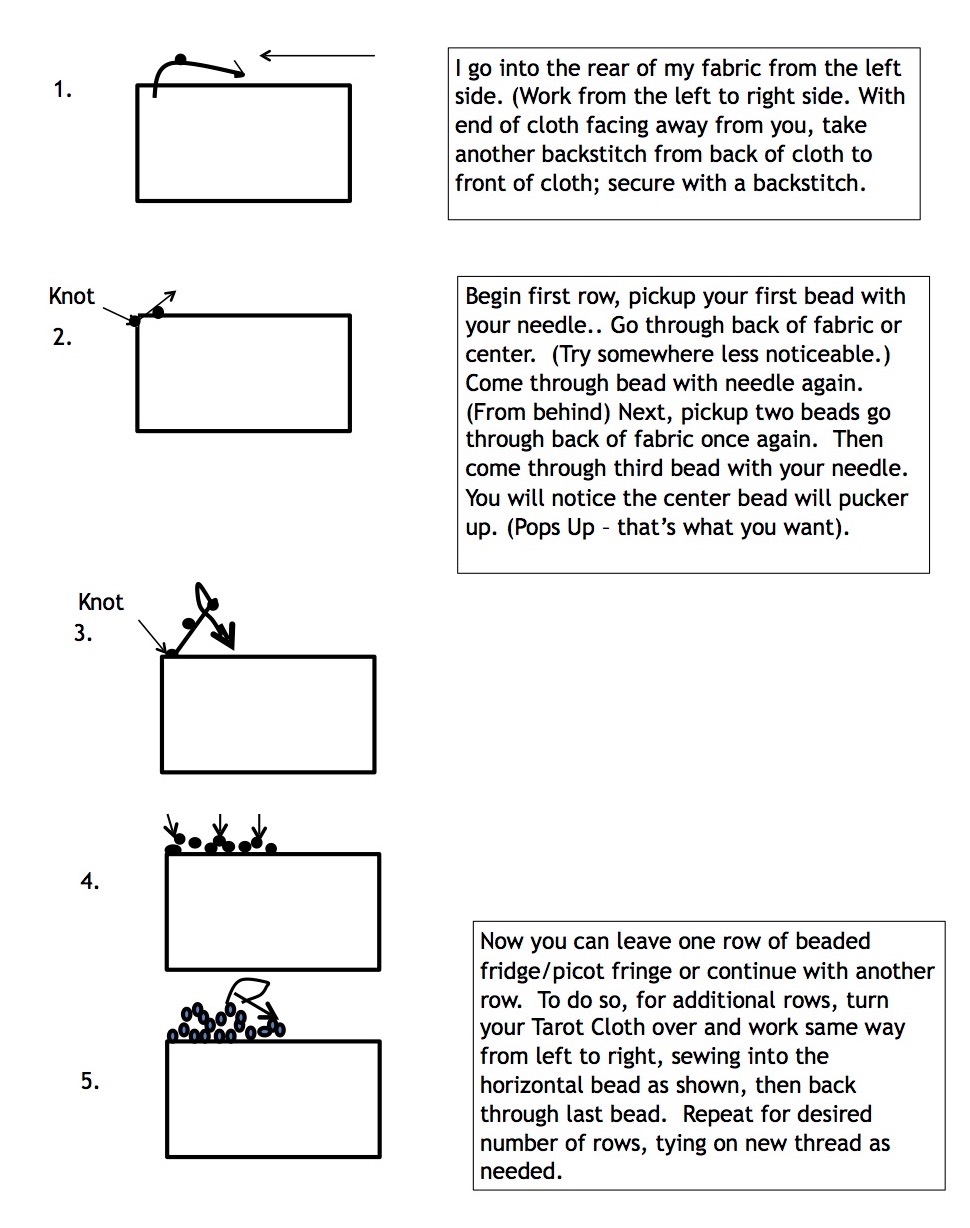 1.

I go into the rear of my fabric from the left side. (Work from the left to right side. With end of cloth facing away from you, take another backstitch from back of cloth to front of cloth; secure with a backstitch.

Knot

2.

Begin first row, pickup your first bead with your needle.. Go through back of fabric or center. (Try somewhere less noticeable.) Come through bead with needle again. (From behind) Next, pickup two beads go through back of fabric once again. Then come through third bead with your needle. You will notice the center bead will pucker up. (Pops Up – that's what you want).

Knot

3.

4.

5.

Now you can leave one row of beaded fridge/picot fringe or continue with another row. To do so, for additional rows, turn your Tarot Cloth over and work same way from left to right, sewing into the horizontal bead as shown, then back through last bead. Repeat for desired number of rows, tying on new thread as needed.